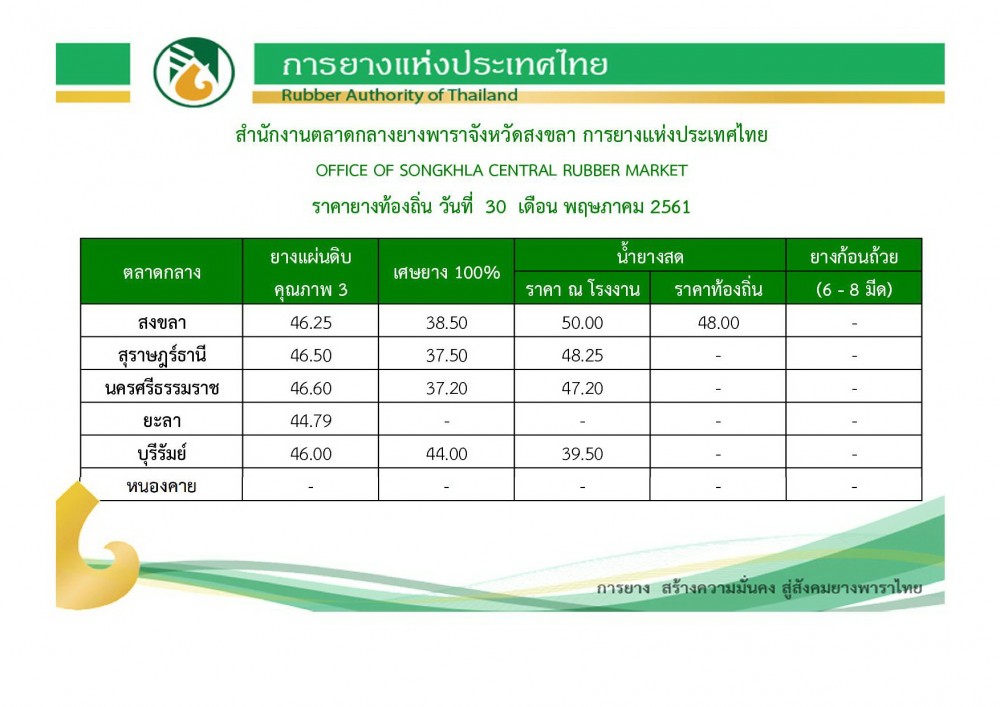 การยางแห่งประเทศไทย
Rubber Authority of Thailand

สำนักงานตลาดกลางยางพาราจังหวัดสงขลา การยางแห่งประเทศไทย

OFFICE OF SONGKHLA CENTRAL RUBBER MARKET

ราคายางท้องถิ่น วันที่ 30 เดือน พฤษภาคม 2561

| ตลาดกลาง | ยางแผ่นดิบ คุณภาพ 3 | เศษยาง 100% | น้ำยางสด |  | ยางก้อนถ้วย (6 - 8 มีด) |
|---|---|---|---|---|---|
|  |  |  | ราคา ณ โรงงาน | ราคาท้องถิ่น |  |
| สงขลา | 46.25 | 38.50 | 50.00 | 48.00 | - |
| สุราษฎร์ธานี | 46.50 | 37.50 | 48.25 | - | - |
| นครศรีธรรมราช | 46.60 | 37.20 | 47.20 | - | - |
| ยะลา | 44.79 | - | - | - | - |
| บุรีรัมย์ | 46.00 | 44.00 | 39.50 | - | - |
| หนองคาย | - | - | - | - | - |

การยาง สร้างความมั่นคง สู่สังคมยางพาราไทย